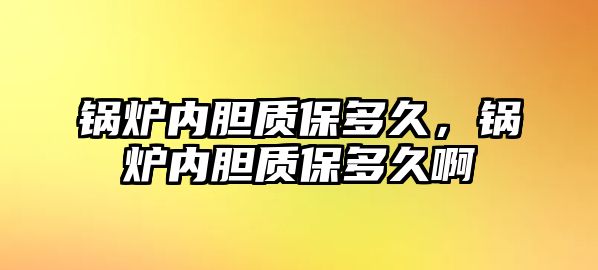 锅炉内胆质保多久，锅炉内胆质保多久啊